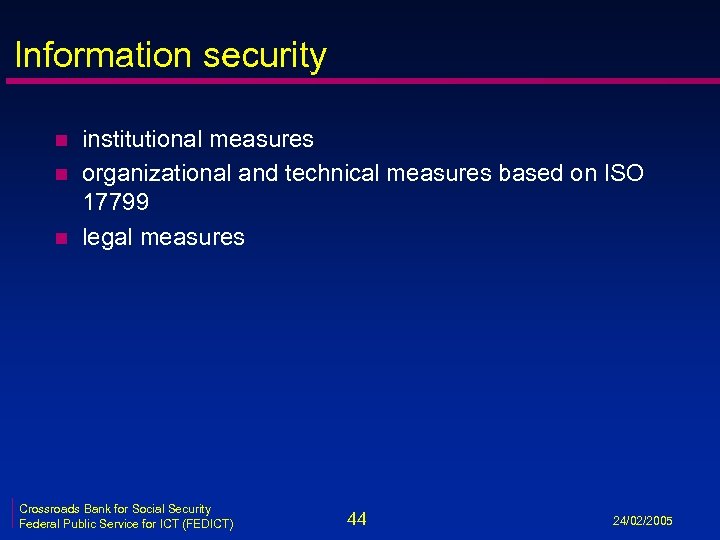 Information security

- institutional measures
- organizational and technical measures based on ISO 17799
- legal measures

Crossroads Bank for Social Security
Federal Public Service for ICT (FEDICT)

44

24/02/2005